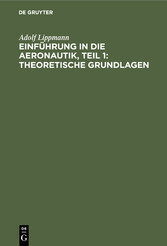 DE GRUYTER

Adolf Lippmann

EINFÜHRUNG IN DIE AERONAUTIK, TEIL 1: THEORETISCHE GRUNDLAGEN

DE
G